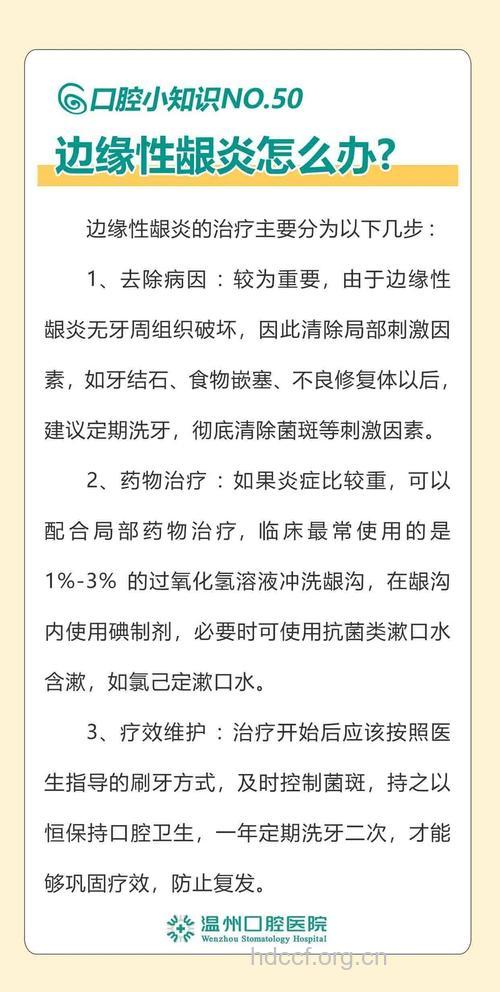 口腔小知识NO.50

边缘性龈炎怎么办?

边缘性龈炎的治疗主要分为以下几步：

1、去除病因：较为重要，由于边缘性龈炎无牙周组织破坏，因此清除局部刺激因素，如牙结石、食物嵌塞、不良修复体以后，建议定期洗牙，彻底清除菌斑等刺激因素。

2、药物治疗：如果炎症比较重，可以配合局部药物治疗，临床最常使用的是1%-3% 的过氧化氢溶液冲洗龈沟，在龈沟内使用碘制剂，必要时可使用抗菌类漱口水含漱，如氯己定漱口水。

3、疗效维护：治疗开始后应该按照医生指导的刷牙方式，及时控制菌斑，持之以恒保持口腔卫生，一年定期洗牙二次，才能够巩固疗效，防止复发。

温州口腔医院
Wenzhou Stomatology Hospital

hdccf.org.cn